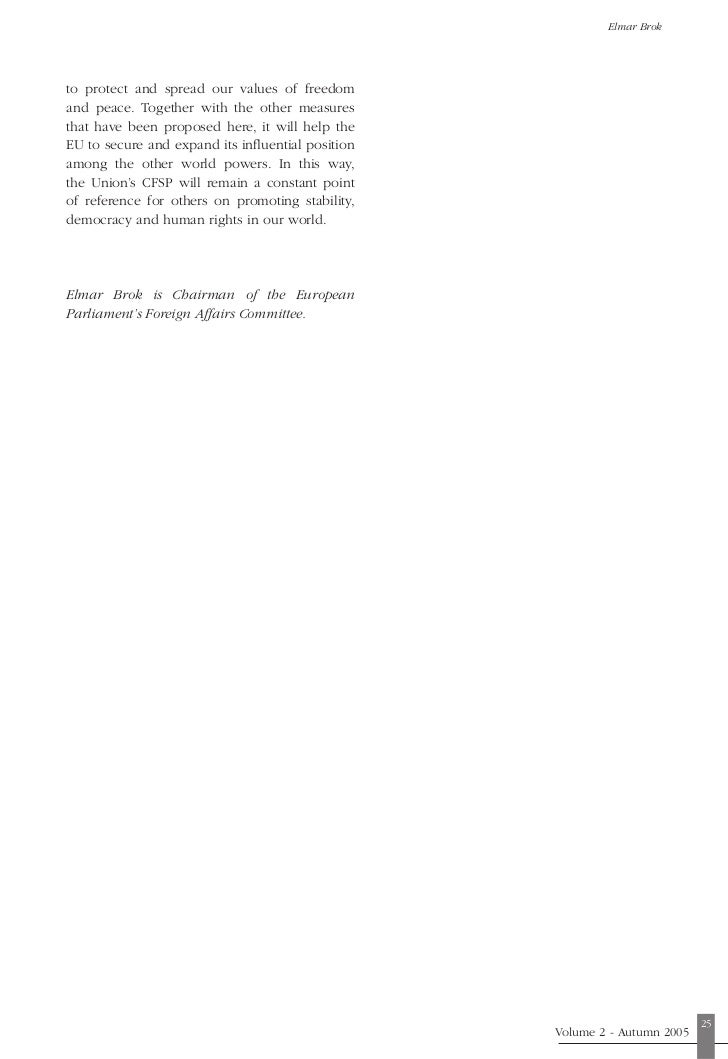 Elmar Brok

to protect and spread our values of freedom and peace. Together with the other measures that have been proposed here, it will help the EU to secure and expand its influential position among the other world powers. In this way, the Union's CFSP will remain a constant point of reference for others on promoting stability, democracy and human rights in our world.

Elmar Brok is Chairman of the European Parliament's Foreign Affairs Committee.

Volume 2 - Autumn 2005

25